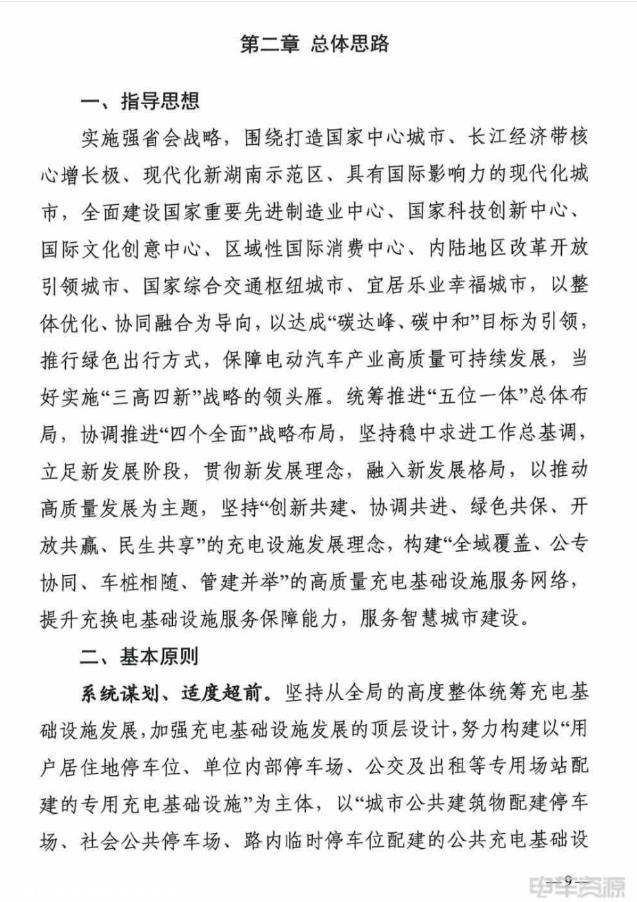 第二章 总体思路

一、指导思想

实施强省会战略，围绕打造国家中心城市、长江经济带核心增长极、现代化新湖南示范区、具有国际影响力的现代化城市，全面建设国家重要先进制造业中心、国家科技创新中心、国际文化创意中心、区域性国际消费中心、内陆地区改革开放引领城市、国家综合交通枢纽城市、宜居乐业幸福城市，以整体优化、协同融合为导向，以达成“碳达峰、碳中和”目标为引领，推行绿色出行方式，保障电动汽车产业高质量可持续发展，当好实施“三高四新”战略的领头雁。统筹推进“五位一体”总体布局，协调推进“四个全面”战略布局，坚持稳中求进工作总基调，立足新发展阶段，贯彻新发展理念，融入新发展格局，以推动高质量发展为主题，坚持“创新共建、协调共进、绿色共保、开放共赢、民生共享”的充电设施发展理念，构建“全域覆盖、公专协同、车桩相随、管建并举”的高质量充电基础设施服务网络，提升充换电基础设施服务保障能力，服务智慧城市建设。

二、基本原则

系统谋划、适度超前。坚持从全局的高度整体统筹充电基础设施发展，加强充电基础设施发展的顶层设计，努力构建以“用户居住地停车位、单位内部停车场、公交及出租等专用场站配建的专用充电基础设施”为主体，以“城市公共建筑物配建停车场、社会公共停车场、路内临时停车位配建的公共充电基础设

—9—

电车资源